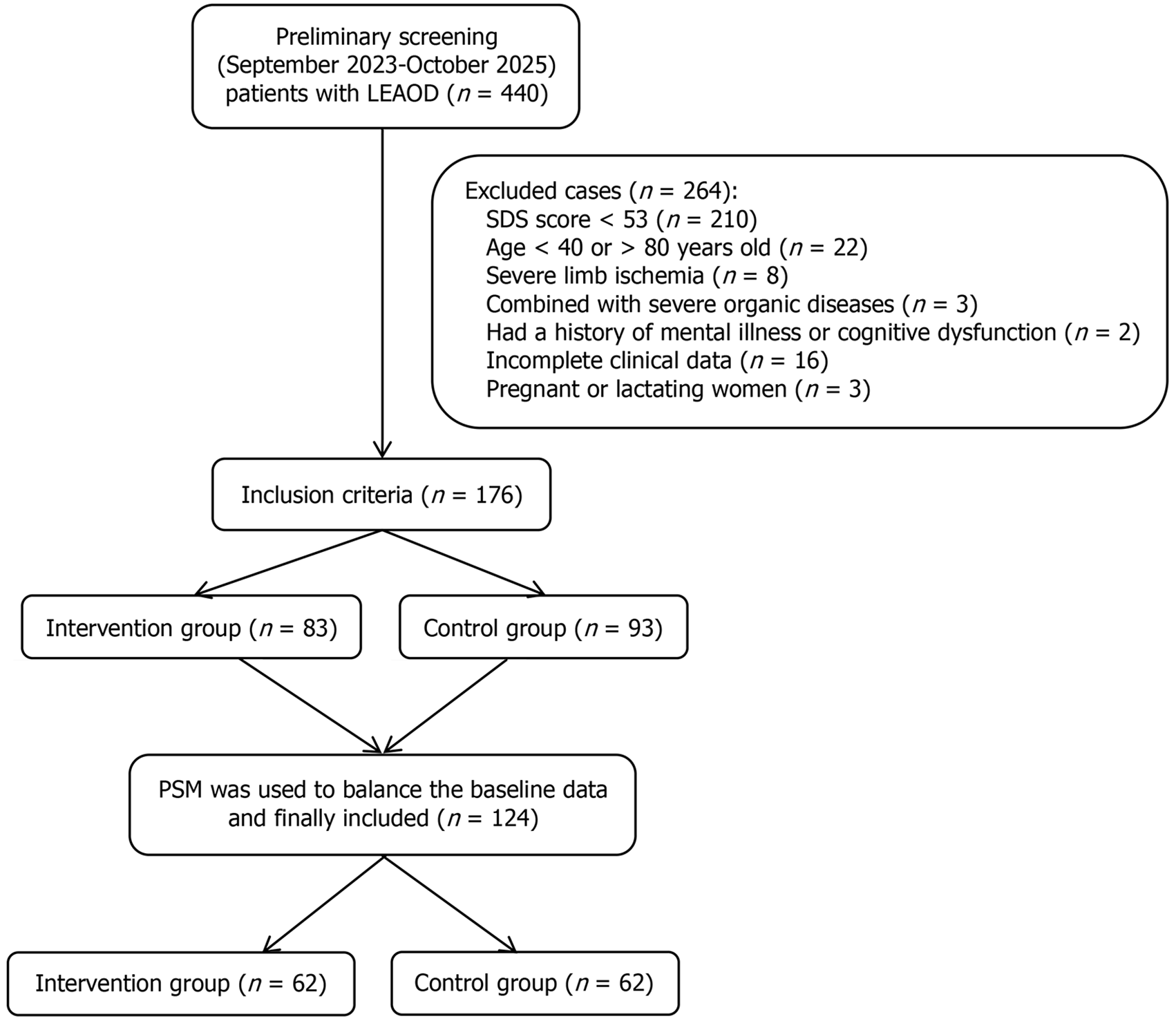 Preliminary screening (September 2023-October 2025) patients with LEAOD ($n$ = 440)

Excluded cases ($n$ = 264):
SDS score < 53 ($n$ = 210)
Age < 40 or > 80 years old ($n$ = 22)
Severe limb ischemia ($n$ = 8)
Combined with severe organic diseases ($n$ = 3)
Had a history of mental illness or cognitive dysfunction ($n$ = 2)
Incomplete clinical data ($n$ = 16)
Pregnant or lactating women ($n$ = 3)

Inclusion criteria ($n$ = 176)

Intervention group ($n$ = 83)

Control group ($n$ = 93)

PSM was used to balance the baseline data and finally included ($n$ = 124)

Intervention group ($n$ = 62)

Control group ($n$ = 62)